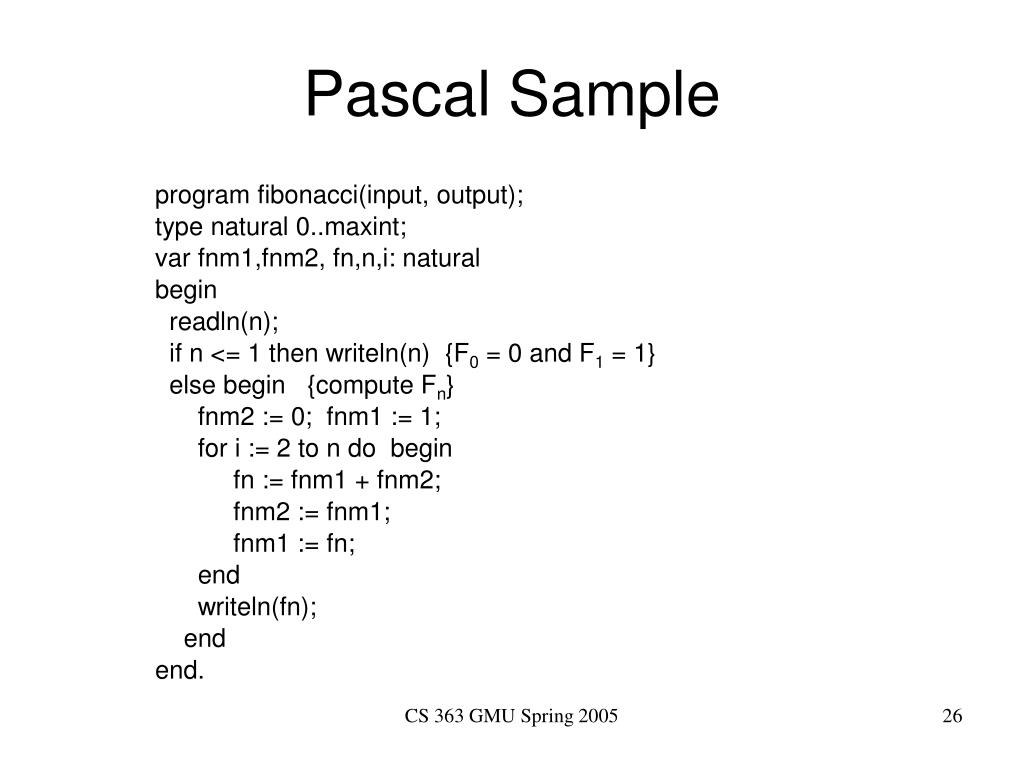 Pascal Sample

program fibonacci(input, output);
type natural 0..maxint;
var fnm1,fnm2, fn,n,i: natural
begin
readln(n);
if n <= 1 then writeln(n) {$F_0$ = 0 and $F_1$ = 1}
else begin {compute $F_n$}
fnm2 := 0; fnm1 := 1;
for i := 2 to n do begin
fn := fnm1 + fnm2;
fnm2 := fnm1;
fnm1 := fn;
end
writeln(fn);
end
end.

CS 363 GMU Spring 2005

26